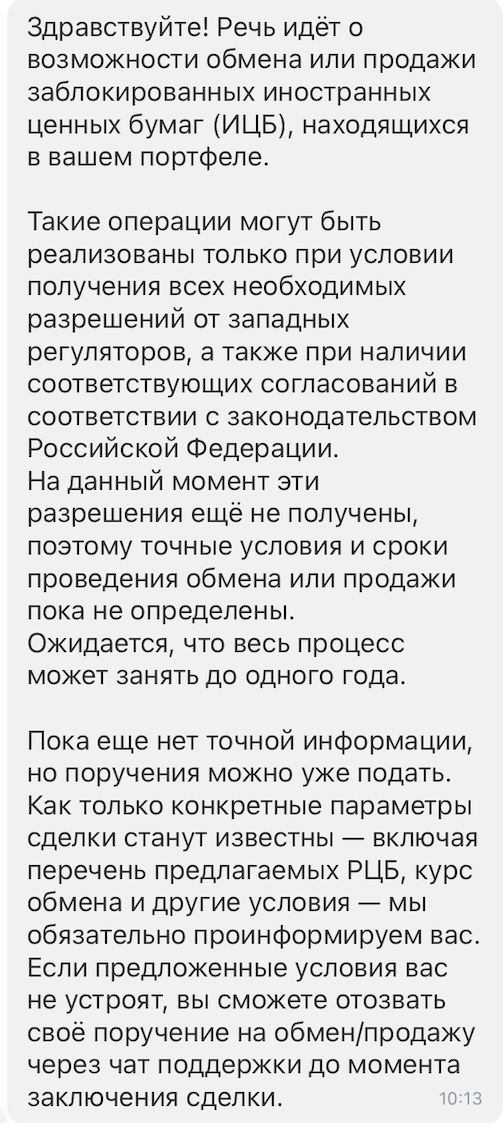 Здравствуйте! Речь идёт о возможности обмена или продажи заблокированных иностранных ценных бумаг (ИЦБ), находящихся в вашем портфеле.

Такие операции могут быть реализованы только при условии получения всех необходимых разрешений от западных регуляторов, а также при наличии соответствующих согласований в соответствии с законодательством Российской Федерации.
На данный момент эти разрешения ещё не получены, поэтому точные условия и сроки проведения обмена или продажи пока не определены.
Ожидается, что весь процесс может занять до одного года.

Пока еще нет точной информации, но поручения можно уже подать. Как только конкретные параметры сделки станут известны — включая перечень предлагаемых РЦБ, курс обмена и другие условия — мы обязательно проинформируем вас. Если предложенные условия вас не устроят, вы сможете отозвать своё поручение на обмен/продажу через чат поддержки до момента заключения сделки. 10:13